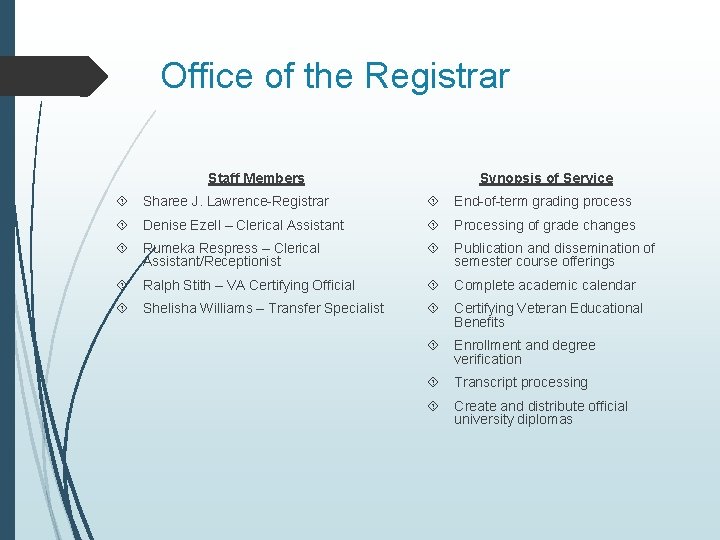 Office of the Registrar

Staff Members

Sharee J. Lawrence-Registrar

Denise Ezell – Clerical Assistant

Rumeka Respress – Clerical Assistant/Receptionist

Ralph Stith – VA Certifying Official

Shelisha Williams – Transfer Specialist

Synopsis of Service

End-of-term grading process

Processing of grade changes

Publication and dissemination of semester course offerings

Complete academic calendar

Certifying Veteran Educational Benefits

Enrollment and degree verification

Transcript processing

Create and distribute official university diplomas